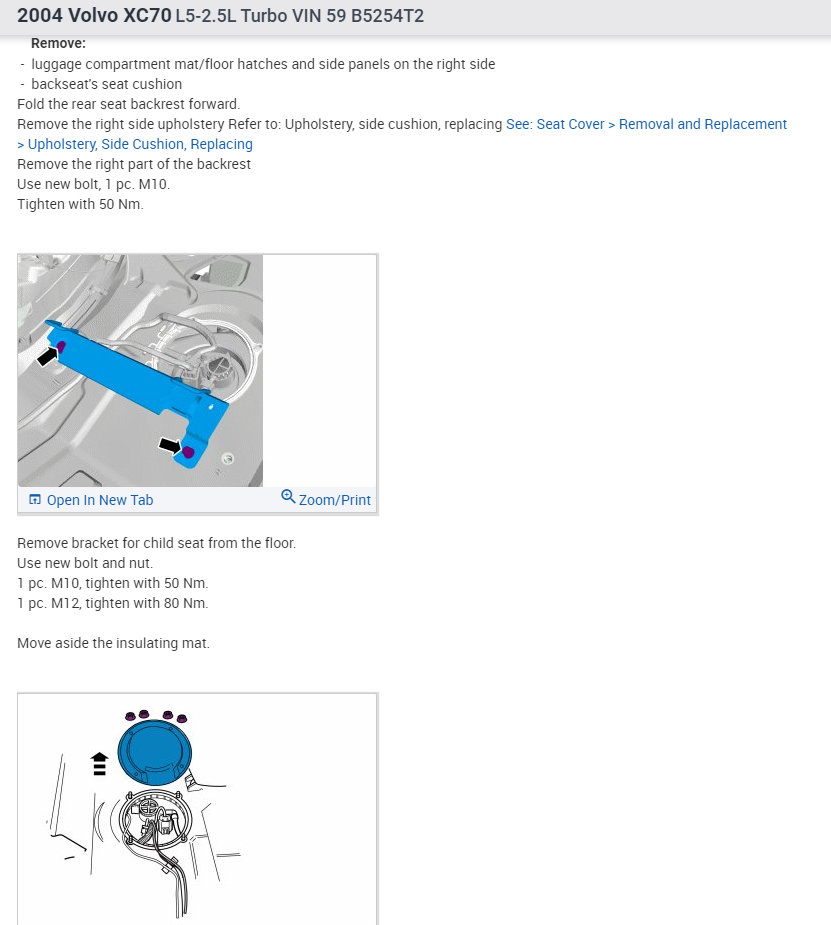 2004 Volvo XC70 L5-2.5L Turbo VIN 59 B5254T2

Remove:
- luggage compartment mat/floor hatches and side panels on the right side
- backseat's seat cushion
Fold the rear seat backrest forward.
Remove the right side upholstery Refer to: Upholstery, side cushion, replacing See: Seat Cover > Removal and Replacement > Upholstery, Side Cushion, Replacing
Remove the right part of the backrest
Use new bolt, 1 pc. M10.
Tighten with 50 Nm.

Open In New Tab
Zoom/Print

Remove bracket for child seat from the floor.
Use new bolt and nut.
1 pc. M10, tighten with 50 Nm.
1 pc. M12, tighten with 80 Nm.

Move aside the insulating mat.